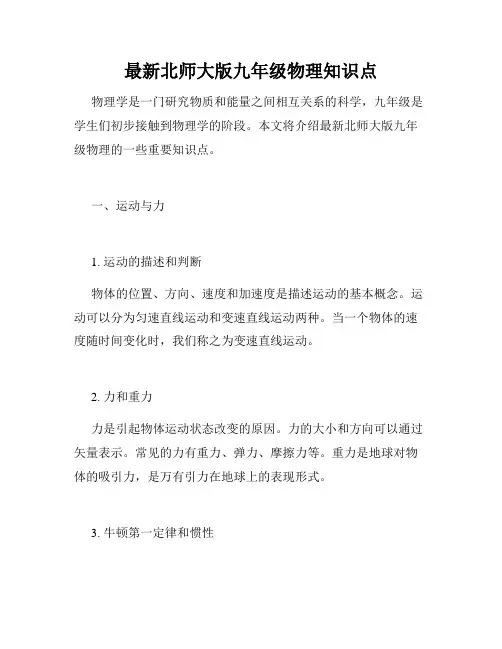 最新北师大版九年级物理知识点

物理学是一门研究物质和能量之间相互关系的科学，九年级是学生们初步接触到物理学的阶段。本文将介绍最新北师大版九年级物理的一些重要知识点。

一、运动与力

1. 运动的描述和判断

物体的位置、方向、速度和加速度是描述运动的基本概念。运动可以分为匀速直线运动和变速直线运动两种。当一个物体的速度随时间变化时，我们称之为变速直线运动。

2. 力和重力

力是引起物体运动状态改变的原因。力的大小和方向可以通过矢量表示。常见的力有重力、弹力、摩擦力等。重力是地球对物体的吸引力，是万有引力在地球上的表现形式。

3. 牛顿第一定律和惯性